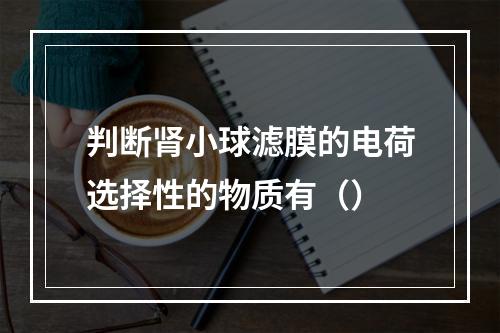 判断肾小球滤膜的电荷选择性的物质有（）